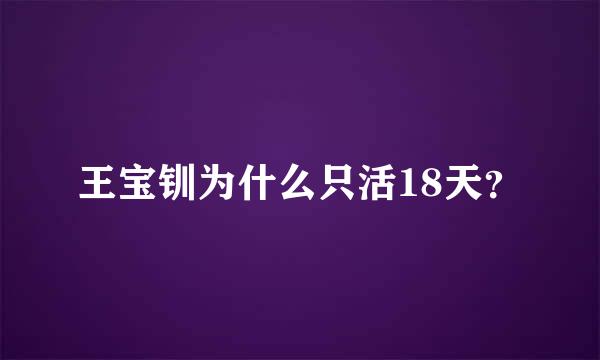 王宝钏为什么只活18天?